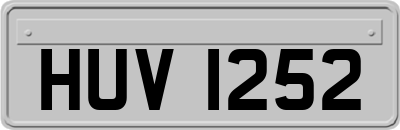 HUV 1252